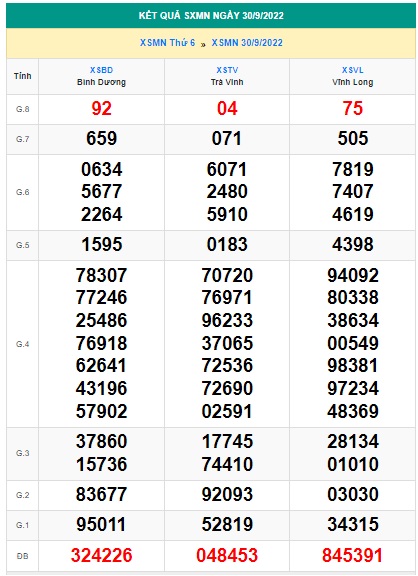 KẾT QUẢ SXMN NGÀY 30/9/2022

XSMN Thứ 6 » XSMN 30/9/2022

| Tỉnh | XSBD Bình Dương | XSTV Trà Vinh | XSVL Vĩnh Long |
|---|---|---|---|
| G.8 | 92 | 04 | 75 |
| G.7 | 659 | 071 | 505 |
| G.6 | 0634 5677 2264 | 6071 2480 5910 | 7819 7407 4619 |
| G.5 | 1595 | 0183 | 4398 |
| G.4 | 78307 77246 25486 76918 62641 43196 57902 | 70720 76971 96233 37065 72536 72690 02591 | 94092 80338 38634 00549 98381 97234 48369 |
| G.3 | 37860 15736 | 17745 74410 | 28134 01010 |
| G.2 | 83677 | 92093 | 03030 |
| G.1 | 95011 | 52819 | 34315 |
| ĐB | 324226 | 048453 | 845391 |